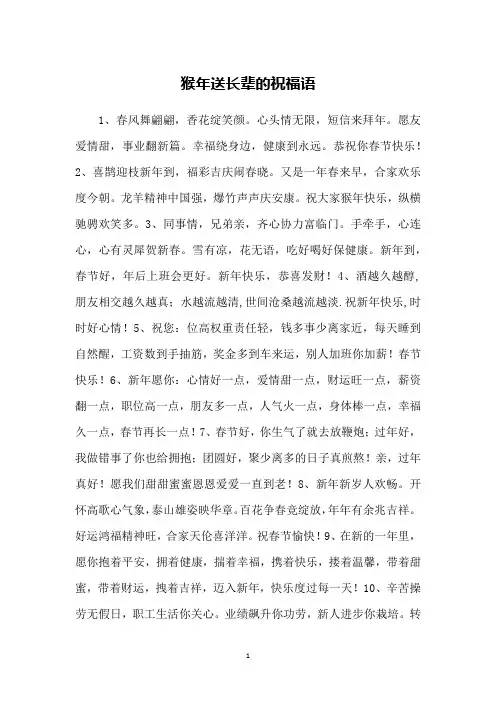 猴年送长辈的祝福语

1、春风舞翩翩，香花绽笑颜。心头情无限，短信来拜年。愿友爱情甜，事业翻新篇。幸福绕身边，健康到永远。恭祝你春节快乐！2、喜鹊迎枝新年到，福彩吉庆闹春晓。又是一年春来早，合家欢乐度今朝。龙羊精神中国强，爆竹声声庆安康。祝大家猴年快乐，纵横驰骋欢笑多。3、同事情，兄弟亲，齐心协力富临门。手牵手，心连心，心有灵犀贺新春。雪有凉，花无语，吃好喝好保健康。新年到，春节好，年后上班会更好。新年快乐，恭喜发财！4、酒越久越醇，朋友相交越久越真；水越流越清，世间沧桑越流越淡.祝新年快乐,时时好心情！5、祝您：位高权重责任轻，钱多事少离家近，每天睡到自然醒，工资数到手抽筋，奖金多到车来运，别人加班你加薪！春节快乐！6、新年愿你：心情好一点，爱情甜一点，财运旺一点，薪资翻一点，职位高一点，朋友多一点，人气火一点，身体棒一点，幸福久一点，春节再长一点！7、春节好，你生气了就去放鞭炮；过年好，我做错事了你也给拥抱；团圆好，聚少离多的日子真煎熬！亲，过年真好！愿我们甜甜蜜蜜恩恩爱爱一直到老！8、新年新岁人欢畅。开怀高歌心气象，泰山雄姿映华章。百花争春竞绽放，年年有余兆吉祥。好运鸿福精神旺，合家天伦喜洋洋。祝春节愉快！9、在新的一年里，愿你抱着平安，拥着健康，揣着幸福，携着快乐，搂着温馨，带着甜蜜，带着财运，拽着吉祥，迈入新年，快乐度过每一天！10、辛苦操劳无假日，职工生活你关心。业绩飙升你功劳，新人进步你栽培。转

1